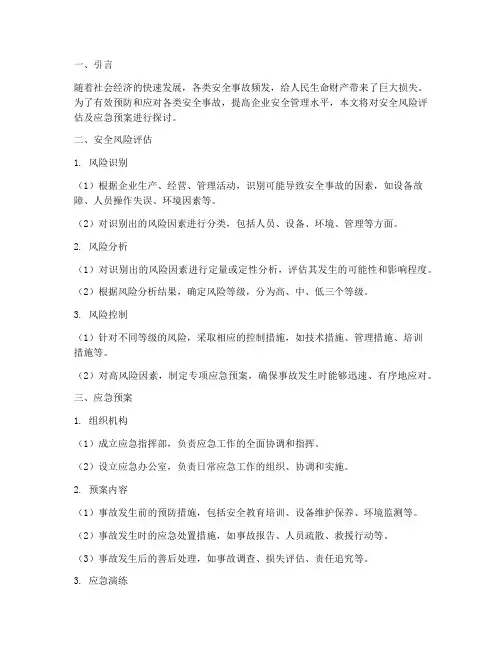 一、引言

随着社会经济的快速发展，各类安全事故频发，给人民生命财产带来了巨大损失。为了有效预防和应对各类安全事故，提高企业安全管理水平，本文将对安全风险评估及应急预案进行探讨。

二、安全风险评估

1. 风险识别

（1）根据企业生产、经营、管理活动，识别可能导致安全事故的因素，如设备故障、人员操作失误、环境因素等。

（2）对识别出的风险因素进行分类，包括人员、设备、环境、管理等方面。

2. 风险分析

（1）对识别出的风险因素进行定量或定性分析，评估其发生的可能性和影响程度。

（2）根据风险分析结果，确定风险等级，分为高、中、低三个等级。

3. 风险控制

（1）针对不同等级的风险，采取相应的控制措施，如技术措施、管理措施、培训措施等。

（2）对高风险因素，制定专项应急预案，确保事故发生时能够迅速、有序地应对。

三、应急预案

1. 组织机构

（1）成立应急指挥部，负责应急工作的全面协调和指挥。

（2）设立应急办公室，负责日常应急工作的组织、协调和实施。

2. 预案内容

（1）事故发生前的预防措施，包括安全教育培训、设备维护保养、环境监测等。

（2）事故发生时的应急处置措施，如事故报告、人员疏散、救援行动等。

（3）事故发生后的善后处理，如事故调查、损失评估、责任追究等。

3. 应急演练